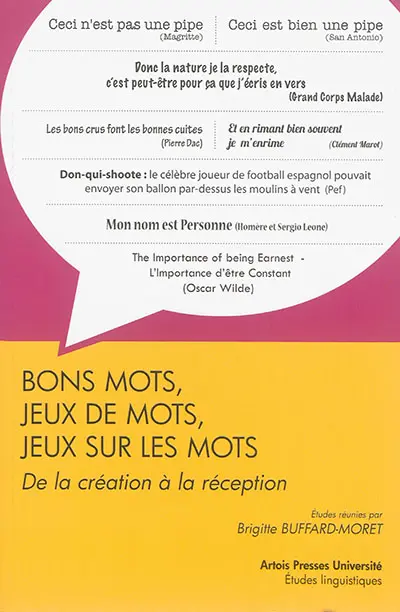 Ceci n'est pas une pipe
(Magritte)

Ceci est bien une pipe
(San Antonio)

Donc la nature je la respecte, c'est peut-être pour ça que j'écris en vers
(Grand Corps Malade)

Les bons crus font les bonnes cuites
(Pierre Dac)

Et en rimant bien souvent je m'enrime
(Clément Marot)

Don-qui-shoote : le célèbre joueur de football espagnol pouvait envoyer son ballon par-dessus les moulins à vent (Pef)

Mon nom est Personne (Homère et Sergio Leone)

The Importance of being Earnest - L'Importance d'être Constant
(Oscar Wilde)

BONS MOTS, JEUX DE MOTS, JEUX SUR LES MOTS

De la création à la réception

Études réunies par
Brigitte BUFFARD-MORET

Artois Presses Université
Études linguistiques